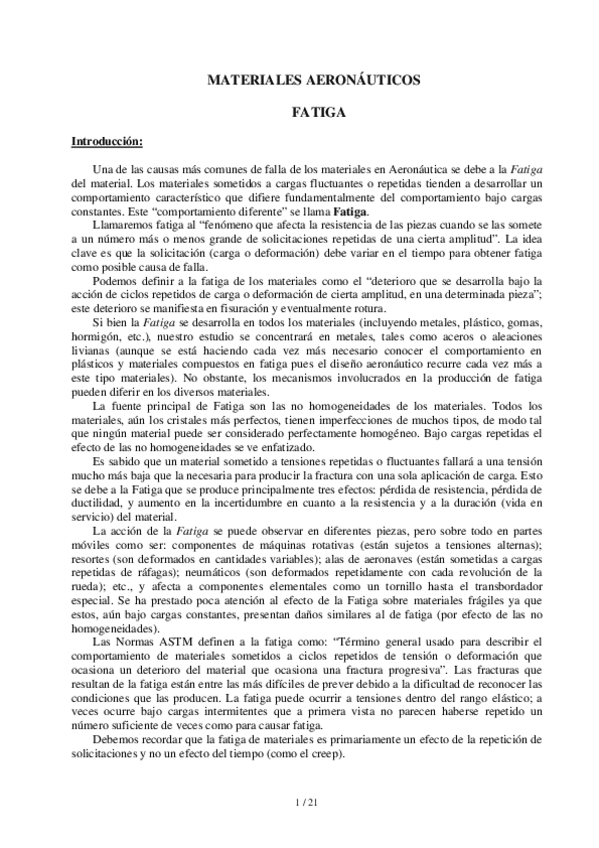 MATERIALES AERONÁUTICOS

FATIGA

Introducción:

Una de las causas más comunes de falla de los materiales en Aeronáutica se debe a la Fatiga del material. Los materiales sometidos a cargas fluctuantes o repetidas tienden a desarrollar un comportamiento característico que difiere fundamentalmente del comportamiento bajo cargas constantes. Este "comportamiento diferente" se llama Fatiga.

Llamaremos fatiga al "fenómeno que afecta la resistencia de las piezas cuando se las somete a un número más o menos grande de solicitaciones repetidas de una cierta amplitud". La idea clave es que la solicitación (carga o deformación) debe variar en el tiempo para obtener fatiga como posible causa de falla.

Podemos definir a la fatiga de los materiales como el "deterioro que se desarrolla bajo la acción de ciclos repetidos de carga o deformación de cierta amplitud, en una determinada pieza"; este deterioro se manifiesta en fisuración y eventualmente rotura.

Si bien la Fatiga se desarrolla en todos los materiales (incluyendo metales, plástico, gomas, hormigón, etc.), nuestro estudio se concentrará en metales, tales como aceros o aleaciones livianas (aunque se está haciendo cada vez más necesario conocer el comportamiento en plásticos y materiales compuestos en fatiga pues el diseño aeronáutico recurre cada vez más a este tipo materiales). No obstante, los mecanismos involucrados en la producción de fatiga pueden diferir en los diversos materiales.

La fuente principal de Fatiga son las no homogeneidades de los materiales. Todos los materiales, aún los cristales más perfectos, tienen imperfecciones de muchos tipos, de modo tal que ningún material puede ser considerado perfectamente homogéneo. Bajo cargas repetidas el efecto de las no homogeneidades se ve enfatizado.

Es sabido que un material sometido a tensiones repetidas o fluctuantes fallará a una tensión mucho más baja que la necesaria para producir la fractura con una sola aplicación de carga. Esto se debe a la Fatiga que se produce principalmente tres efectos: pérdida de resistencia, pérdida de ductilidad, y aumento en la incertidumbre en cuanto a la resistencia y a la duración (vida en servicio) del material.

La acción de la Fatiga se puede observar en diferentes piezas, pero sobre todo en partes móviles como ser: componentes de máquinas rotativas (están sujetos a tensiones alternas); resortes (son deformados en cantidades variables); alas de aeronaves (están sometidas a cargas repetidas de ráfagas); neumáticos (son deformados repetidamente con cada revolución de la rueda); etc., y afecta a componentes elementales como un tornillo hasta el transbordador especial. Se ha prestado poca atención al efecto de la Fatiga sobre materiales frágiles ya que estos, aún bajo cargas constantes, presentan daños similares al de fatiga (por efecto de las no homogeneidades).

Las Normas ASTM definen a la fatiga como: "Término general usado para describir el comportamiento de materiales sometidos a ciclos repetidos de tensión o deformación que ocasiona un deterioro del material que ocasiona una fractura progresiva". Las fracturas que resultan de la fatiga están entre las más difíciles de prever debido a la dificultad de reconocer las condiciones que las producen. La fatiga puede ocurrir a tensiones dentro del rango elástico; a veces ocurre bajo cargas intermitentes que a primera vista no parecen haberse repetido un número suficiente de veces como para causar fatiga.

Debemos recordar que la fatiga de materiales es primariamente un efecto de la repetición de solicitaciones y no un efecto del tiempo (como el creep).

1 / 21